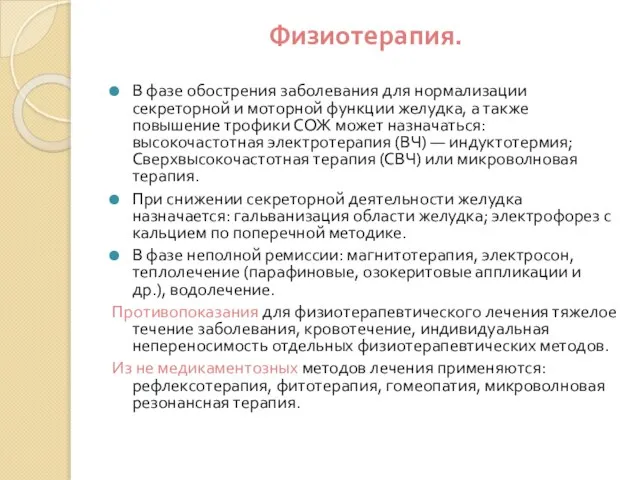 Физиотерапия.

В фазе обострения заболевания для нормализации секреторной и моторной функции желудка, а также повышение трофики СОЖ может назначаться: высокочастотная электротерапия (ВЧ) — индуктотермия; Сверхвысокочастотная терапия (СВЧ) или микроволновая терапия.

При снижении секреторной деятельности желудка назначается: гальванизация области желудка; электрофорез с кальцием по поперечной методике.

В фазе неполной ремиссии: магнитотерапия, электросон, теплолечение (парафиновые, озокеритовые аппликации и др.), водолечение.

Противопоказания для физиотерапевтического лечения тяжелое течение заболевания, кровотечение, индивидуальная непереносимость отдельных физиотерапевтических методов.

Из не медикаментозных методов лечения применяются: рефлексотерапия, фитотерапия, гомеопатия, микроволновая резонансная терапия.